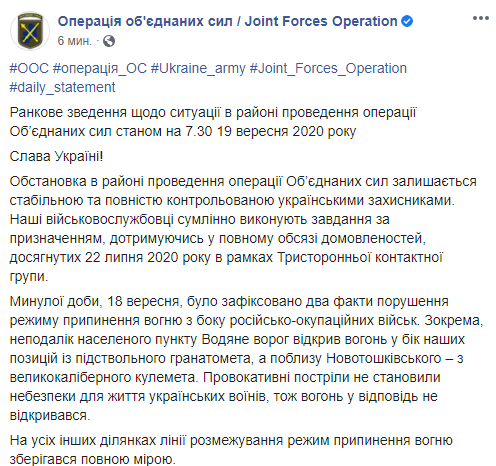 Операція об'єднаних сил / Joint Forces Operation
6 мин. ·

#ООС #операція_ОС #Ukraine_army #Joint_Forces_Operation #daily_statement

Ранкове зведення щодо ситуації в районі проведення операції Об'єднаних сил станом на 7.30 19 вересня 2020 року

Слава Україні!

Обстановка в районі проведення операції Об'єднаних сил залишається стабільною та повністю контрольованою українськими захисниками. Наші військовослужбовці сумлінно виконують завдання за призначенням, дотримуючись у повному обсязі домовленостей, досягнутих 22 липня 2020 року в рамках Тристоронньої контактної групи.

Минулої доби, 18 вересня, було зафіксовано два факти порушення режиму припинення вогню з боку російсько-окупаційних військ. Зокрема, неподалік населеного пункту Водяне ворог відкрив вогонь у бік наших позицій із підствольного гранатомета, а поблизу Новотошківського – з великокаліберного кулемета. Провокативні постріли не становили небезпеки для життя українських воїнів, тож вогонь у відповідь не відкривався.

На усіх інших ділянках лінії розмежування режим припинення вогню зберігався повною мірою.